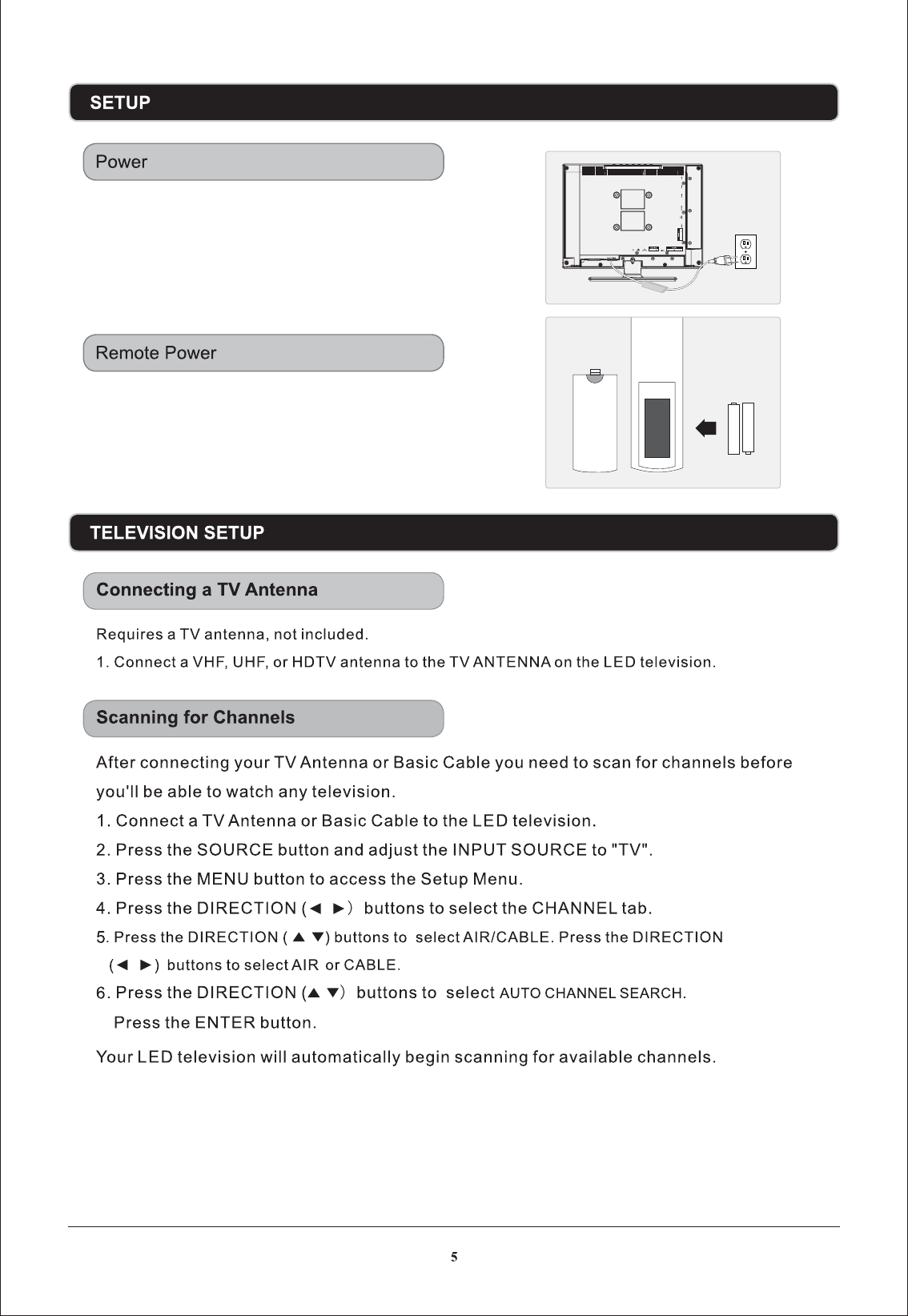 SETUP

Power

Remote Power

TELEVISION SETUP

Connecting a TV Antenna

Requires a TV antenna, not included.

1. Connect a VHF, UHF, or HDTV antenna to the TV ANTENNA on the LED television.

Scanning for Channels

After connecting your TV Antenna or Basic Cable you need to scan for channels before you'll be able to watch any television.

1. Connect a TV Antenna or Basic Cable to the LED television.

2. Press the SOURCE button and adjust the INPUT SOURCE to "TV".

3. Press the MENU button to access the Setup Menu.

4. Press the DIRECTION (◄ ►) buttons to select the CHANNEL tab.

5. Press the DIRECTION ( ▲ ▼) buttons to select AIR/CABLE. Press the DIRECTION (◄ ►) buttons to select AIR or CABLE.

6. Press the DIRECTION (▲ ▼) buttons to select AUTO CHANNEL SEARCH. Press the ENTER button.

Your LED television will automatically begin scanning for available channels.

5